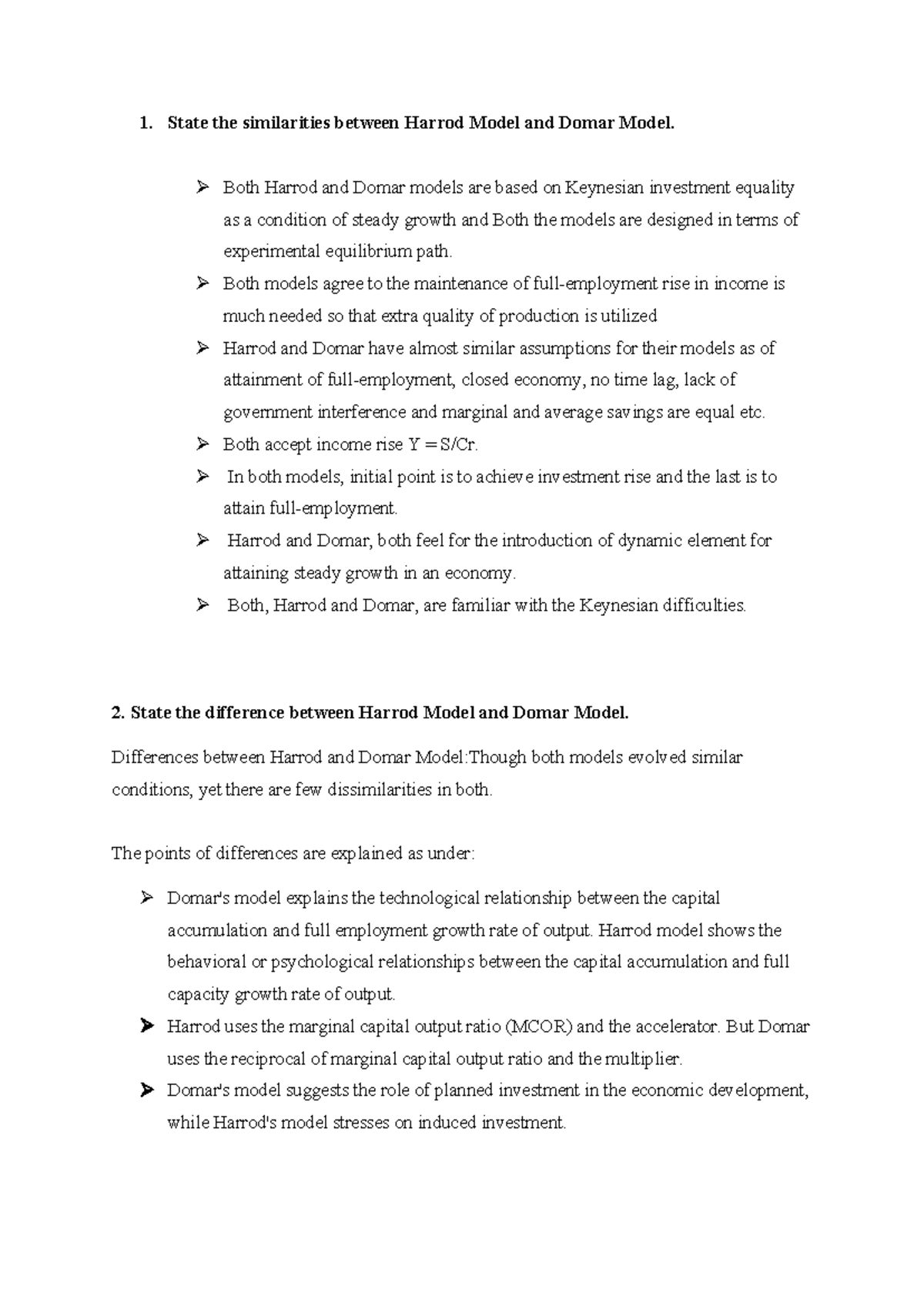 1. State the similarities between Harrod Model and Domar Model.

➢ Both Harrod and Domar models are based on Keynesian investment equality as a condition of steady growth and Both the models are designed in terms of experimental equilibrium path.

➢ Both models agree to the maintenance of full-employment rise in income is much needed so that extra quality of production is utilized

➢ Harrod and Domar have almost similar assumptions for their models as of attainment of full-employment, closed economy, no time lag, lack of government interference and marginal and average savings are equal etc.

➢ Both accept income rise Y = S/Cr.

➢ In both models, initial point is to achieve investment rise and the last is to attain full-employment.

➢ Harrod and Domar, both feel for the introduction of dynamic element for attaining steady growth in an economy.

➢ Both, Harrod and Domar, are familiar with the Keynesian difficulties.

2. State the difference between Harrod Model and Domar Model.

Differences between Harrod and Domar Model:Though both models evolved similar conditions, yet there are few dissimilarities in both.

The points of differences are explained as under:

➢ Domar's model explains the technological relationship between the capital accumulation and full employment growth rate of output. Harrod model shows the behavioral or psychological relationships between the capital accumulation and full capacity growth rate of output.

➢ Harrod uses the marginal capital output ratio (MCOR) and the accelerator. But Domar uses the reciprocal of marginal capital output ratio and the multiplier.

➢ Domar's model suggests the role of planned investment in the economic development, while Harrod's model stresses on induced investment.